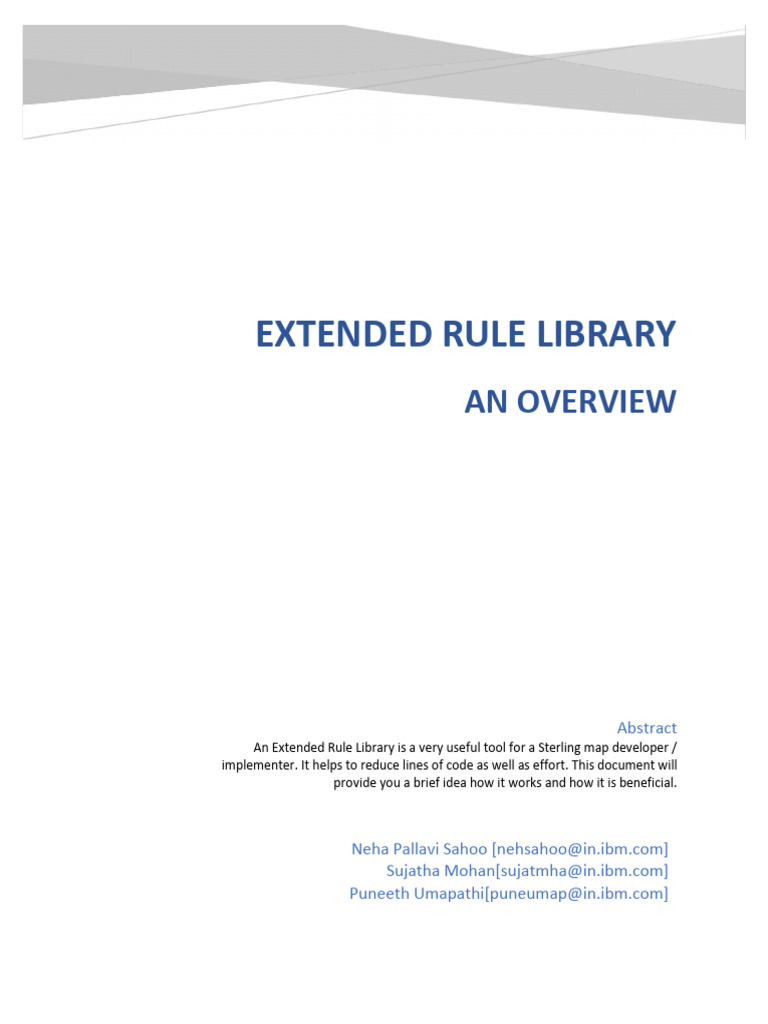 EXTENDED RULE LIBRARY

AN OVERVIEW

Abstract

An Extended Rule Library is a very useful tool for a Sterling map developer / implementer. It helps to reduce lines of code as well as effort. This document will provide you a brief idea how it works and how it is beneficial.

Neha Pallavi Sahoo [nehsahoo@in.ibm.com]
Sujatha Mohan[sujatmha@in.ibm.com]
Puneeth Umapathi[puneumap@in.ibm.com]